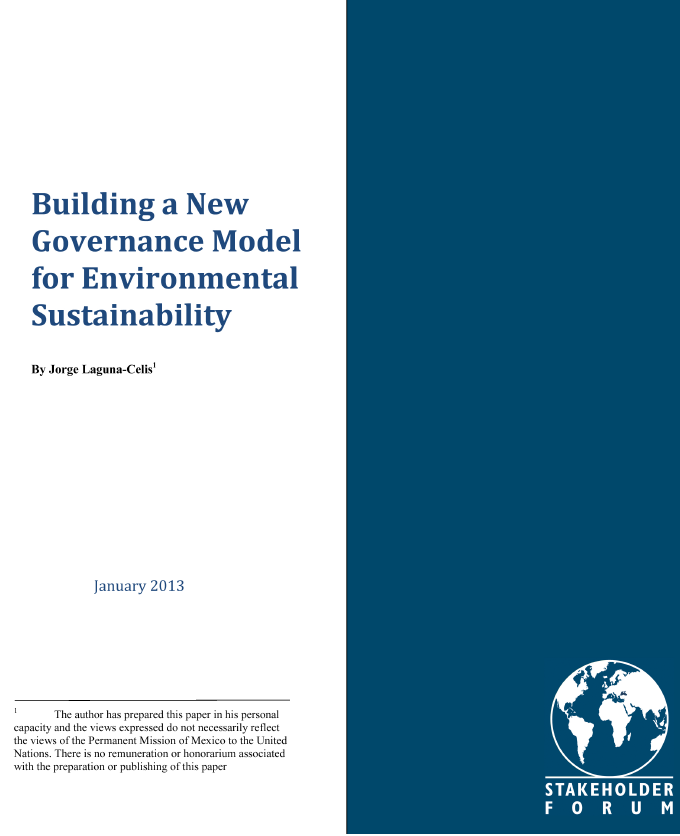 Building a New Governance Model for Environmental Sustainability

By Jorge Laguna-Celis$^{1}$

January 2013

$^{1}$ The author has prepared this paper in his personal capacity and the views expressed do not necessarily reflect the views of the Permanent Mission of Mexico to the United Nations. There is no remuneration or honorarium associated with the preparation or publishing of this paper

STAKEHOLDER
FORUM